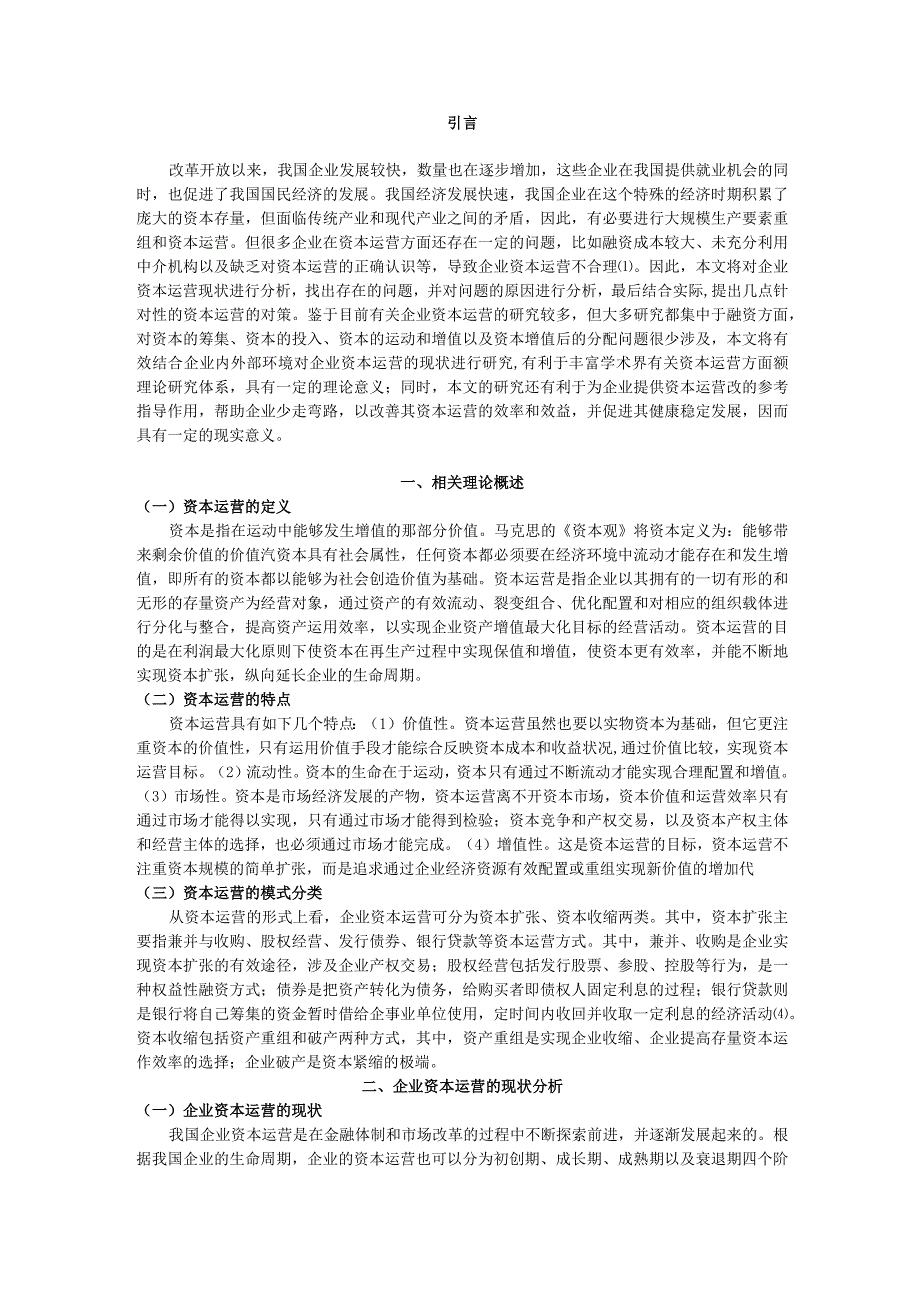 引言

改革开放以来，我国企业发展较快，数量也在逐步增加，这些企业在我国提供就业机会的同时，也促进了我国国民经济的发展。我国经济发展快速，我国企业在这个特殊的经济时期积累了庞大的资本存量，但面临传统产业和现代产业之间的矛盾，因此，有必要进行大规模生产要素重组和资本运营。但很多企业在资本运营方面还存在一定的问题，比如融资成本较大、未充分利用中介机构以及缺乏对资本运营的正确认识等，导致企业资本运营不合理⑴。因此，本文将对企业资本运营现状进行分析，找出存在的问题，并对问题的原因进行分析，最后结合实际,提出几点针对性的资本运营的对策。鉴于目前有关企业资本运营的研究较多，但大多研究都集中于融资方面，对资本的筹集、资本的投入、资本的运动和增值以及资本增值后的分配问题很少涉及，本文将有效结合企业内外部环境对企业资本运营的现状进行研究,有利于丰富学术界有关资本运营方面额理论研究体系，具有一定的理论意义；同时，本文的研究还有利于为企业提供资本运营改的参考指导作用，帮助企业少走弯路，以改善其资本运营的效率和效益，并促进其健康稳定发展，因而具有一定的现实意义。

一、相关理论概述

（一）资本运营的定义

资本是指在运动中能够发生增值的那部分价值。马克思的《资本观》将资本定义为：能够带来剩余价值的价值汽资本具有社会属性，任何资本都必须要在经济环境中流动才能存在和发生增值，即所有的资本都以能够为社会创造价值为基础。资本运营是指企业以其拥有的一切有形的和无形的存量资产为经营对象，通过资产的有效流动、裂变组合、优化配置和对相应的组织载体进行分化与整合，提高资产运用效率，以实现企业资产增值最大化目标的经营活动。资本运营的目的是在利润最大化原则下使资本在再生产过程中实现保值和增值，使资本更有效率，并能不断地实现资本扩张，纵向延长企业的生命周期。

（二）资本运营的特点

资本运营具有如下几个特点：（1）价值性。资本运营虽然也要以实物资本为基础，但它更注重资本的价值性，只有运用价值手段才能综合反映资本成本和收益状况,通过价值比较，实现资本运营目标。（2）流动性。资本的生命在于运动，资本只有通过不断流动才能实现合理配置和增值。（3）市场性。资本是市场经济发展的产物，资本运营离不开资本市场，资本价值和运营效率只有通过市场才能得以实现，只有通过市场才能得到检验；资本竞争和产权交易，以及资本产权主体和经营主体的选择，也必须通过市场才能完成。（4）增值性。这是资本运营的目标，资本运营不注重资本规模的简单扩张，而是追求通过企业经济资源有效配置或重组实现新价值的增加代

（三）资本运营的模式分类

从资本运营的形式上看，企业资本运营可分为资本扩张、资本收缩两类。其中，资本扩张主要指兼并与收购、股权经营、发行债券、银行贷款等资本运营方式。其中，兼并、收购是企业实现资本扩张的有效途径，涉及企业产权交易；股权经营包括发行股票、参股、控股等行为，是一种权益性融资方式；债券是把资产转化为债务，给购买者即债权人固定利息的过程；银行贷款则是银行将自己筹集的资金暂时借给企事业单位使用，定时间内收回并收取一定利息的经济活动⑷。资本收缩包括资产重组和破产两种方式，其中，资产重组是实现企业收缩、企业提高存量资本运作效率的选择；企业破产是资本紧缩的极端。

二、企业资本运营的现状分析

（一）企业资本运营的现状

我国企业资本运营是在金融体制和市场改革的过程中不断探索前进，并逐渐发展起来的。根据我国企业的生命周期，企业的资本运营也可以分为初创期、成长期、成熟期以及衰退期四个阶